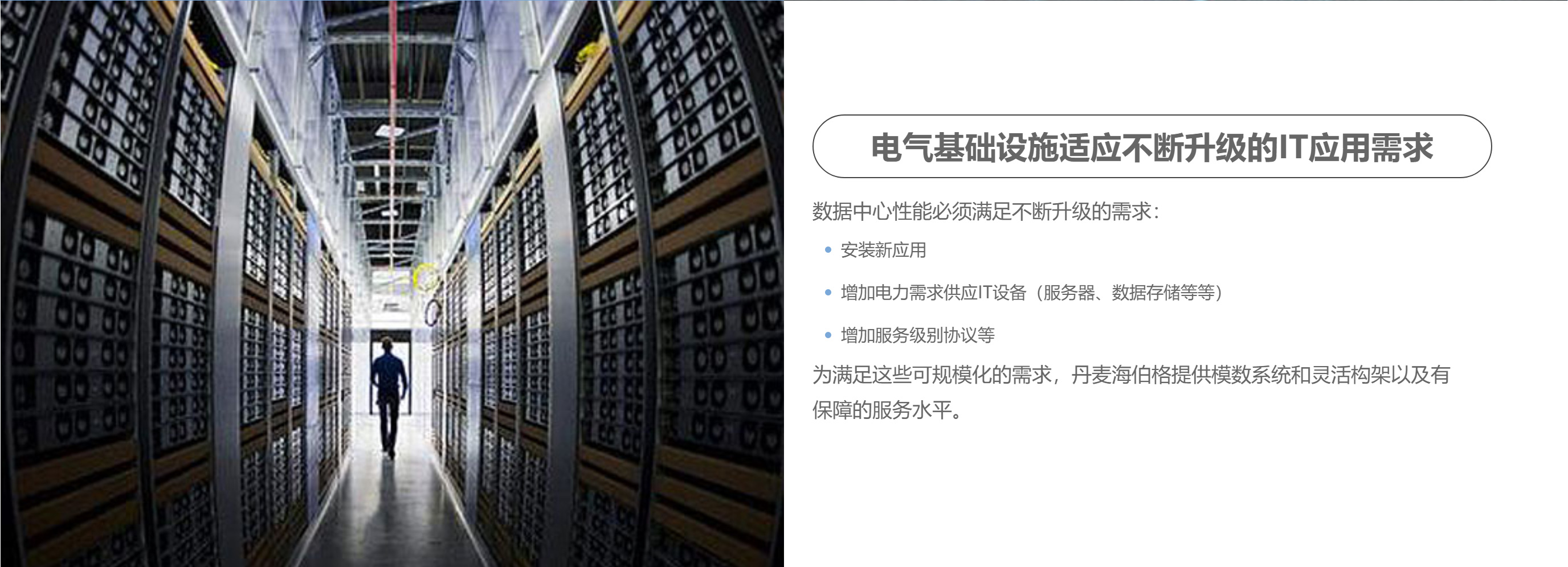 电气基础设施适应不断升级的IT应用需求

数据中心性能必须满足不断升级的需求：

• 安装新应用

• 增加电力需求供应IT设备（服务器、数据存储等等）

• 增加服务级别协议等

为满足这些可规模化的需求，丹麦海伯格提供模数系统和灵活构架以及有保障的服务水平。